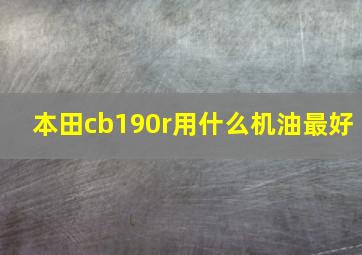 本田cb190r用什么机油最好